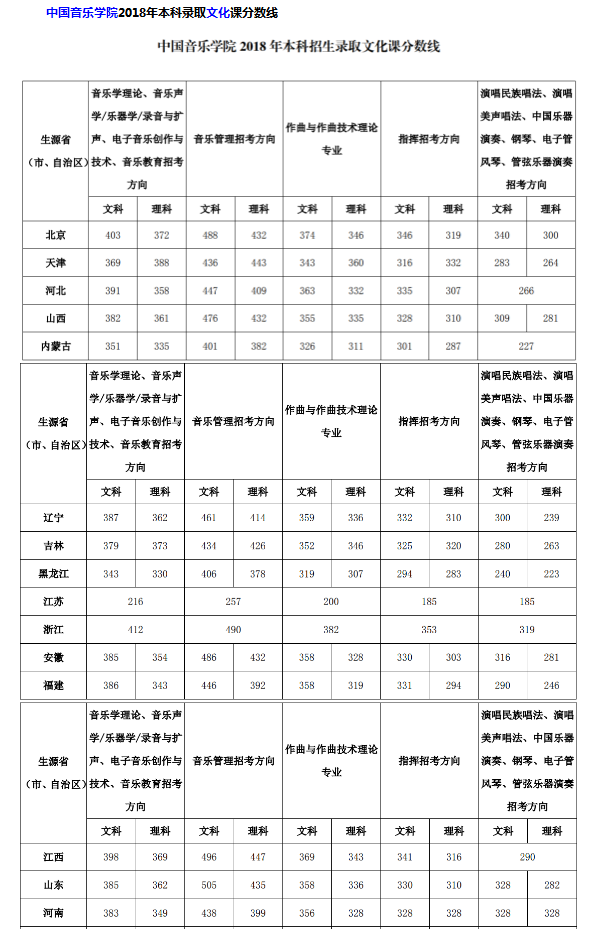 中国音乐学院2018年本科录取文化课分数线

中国音乐学院 2018 年本科招生录取文化课分数线

| 生源省（市、自治区） | 音乐学理论、音乐声学/乐器学/录音与扩声、电子音乐创作与技术、音乐教育招考方向 | | 音乐管理招考方向 | | 作曲与作曲技术理论专业 | | 指挥招考方向 | | 演唱民族唱法、演唱美声唱法、中国乐器演奏、钢琴、电子管风琴、管弦乐器演奏招考方向 | |
|---|---|---|---|---|---|---|---|---|---|---|
| | 文科 | 理科 | 文科 | 理科 | 文科 | 理科 | 文科 | 理科 | 文科 | 理科 |
| 北京 | 403 | 372 | 488 | 432 | 374 | 346 | 346 | 319 | 340 | 300 |
| 天津 | 369 | 388 | 436 | 443 | 343 | 360 | 316 | 332 | 283 | 264 |
| 河北 | 391 | 358 | 447 | 409 | 363 | 332 | 335 | 307 | 266 | |
| 山西 | 382 | 361 | 476 | 432 | 355 | 335 | 328 | 310 | 309 | 281 |
| 内蒙古 | 351 | 335 | 401 | 382 | 326 | 311 | 301 | 287 | 227 | |

| 生源省（市、自治区） | 音乐学理论、音乐声学/乐器学/录音与扩声、电子音乐创作与技术、音乐教育招考方向 | | 音乐管理招考方向 | | 作曲与作曲技术理论专业 | | 指挥招考方向 | | 演唱民族唱法、演唱美声唱法、中国乐器演奏、钢琴、电子管风琴、管弦乐器演奏招考方向 | |
|---|---|---|---|---|---|---|---|---|---|---|
| | 文科 | 理科 | 文科 | 理科 | 文科 | 理科 | 文科 | 理科 | 文科 | 理科 |
| 辽宁 | 387 | 362 | 461 | 414 | 359 | 336 | 332 | 310 | 300 | 239 |
| 吉林 | 379 | 373 | 434 | 426 | 352 | 346 | 325 | 320 | 280 | 263 |
| 黑龙江 | 343 | 330 | 406 | 378 | 319 | 307 | 294 | 283 | 240 | 223 |
| 江苏 | 216 | | 257 | | 200 | | 185 | | 185 | |
| 浙江 | 412 | | 490 | | 382 | | 353 | | 319 | |
| 安徽 | 385 | 354 | 486 | 432 | 358 | 328 | 330 | 303 | 316 | 281 |
| 福建 | 386 | 343 | 446 | 392 | 358 | 319 | 331 | 294 | 290 | 246 |

| 生源省（市、自治区） | 音乐学理论、音乐声学/乐器学/录音与扩声、电子音乐创作与技术、音乐教育招考方向 | | 音乐管理招考方向 | | 作曲与作曲技术理论专业 | | 指挥招考方向 | | 演唱民族唱法、演唱美声唱法、中国乐器演奏、钢琴、电子管风琴、管弦乐器演奏招考方向 | |
|---|---|---|---|---|---|---|---|---|---|---|
| | 文科 | 理科 | 文科 | 理科 | 文科 | 理科 | 文科 | 理科 | 文科 | 理科 |
| 江西 | 398 | 369 | 496 | 447 | 369 | 343 | 341 | 316 | 290 | |
| 山东 | 385 | 362 | 505 | 435 | 358 | 336 | 330 | 310 | 328 | 282 |
| 河南 | 383 | 349 | 438 | 399 | 356 | 328 | 328 | 328 | 328 | 328 |